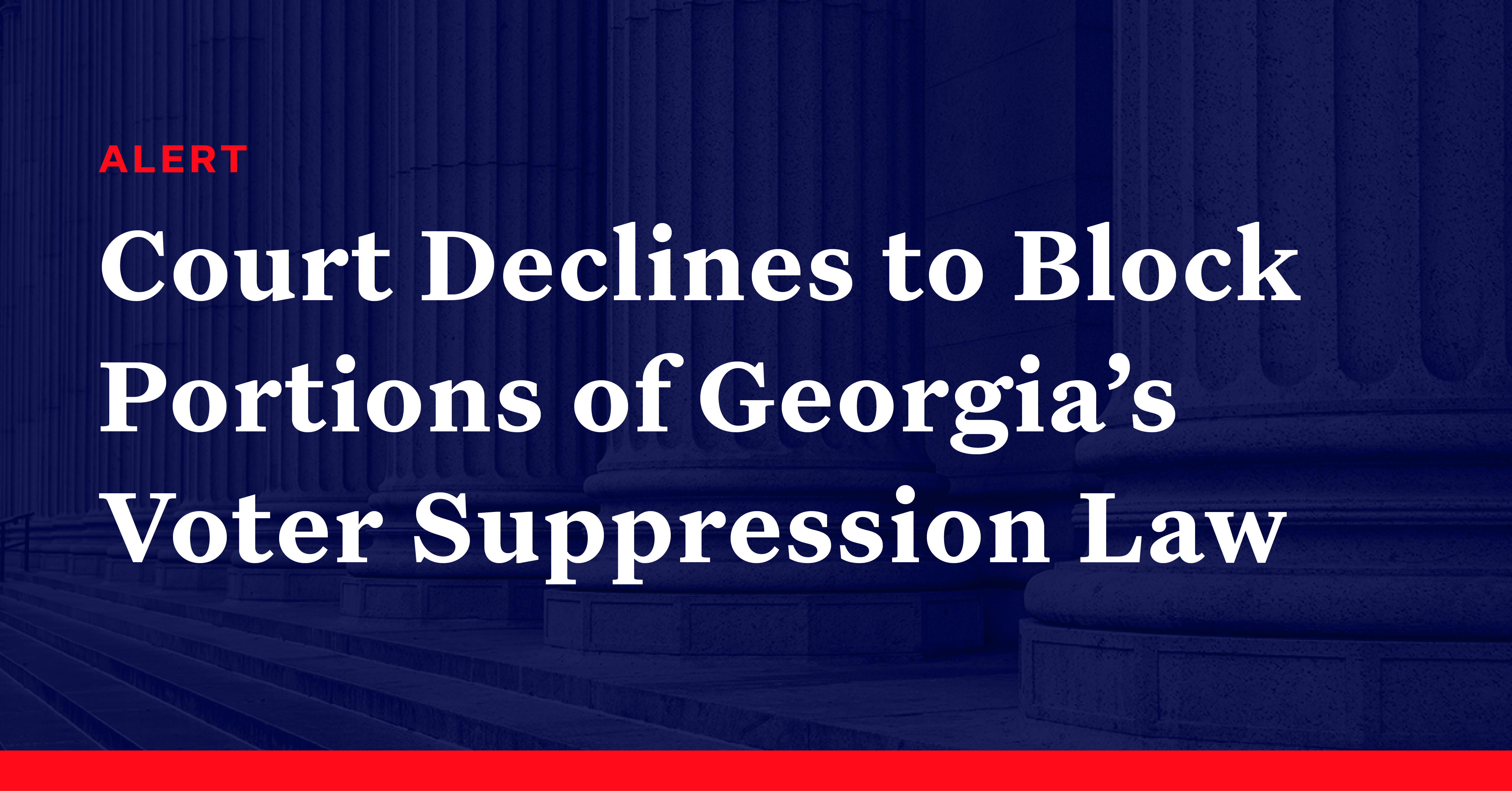 ALERT

Court Declines to Block Portions of Georgia’s Voter Suppression Law